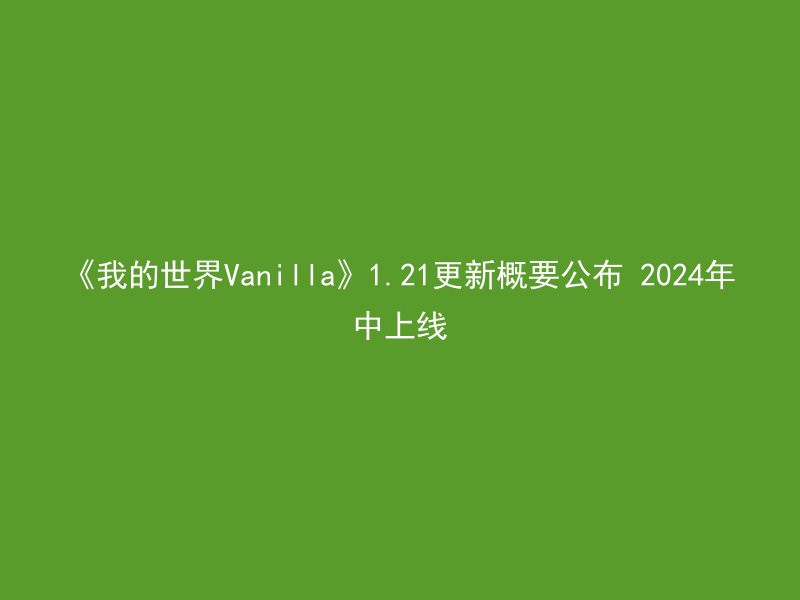 《我的世界Vanilla》1.21更新概要公布 2024年中上线